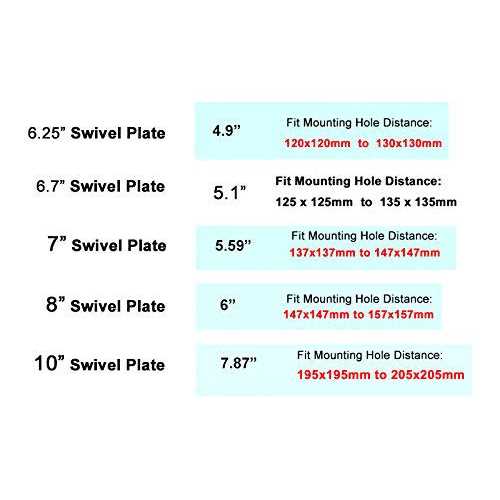 6.25” Swivel Plate 4.9” Fit Mounting Hole Distance: 120x120mm to 130x130mm

6.7” Swivel Plate 5.1” Fit Mounting Hole Distance: 125 x 125mm to 135 x 135mm

7” Swivel Plate 5.59” Fit Mounting Hole Distance: 137x137mm to 147x147mm

8” Swivel Plate 6” Fit Mounting Hole Distance: 147x147mm to 157x157mm

10” Swivel Plate 7.87” Fit Mounting Hole Distance: 195x195mm to 205x205mm